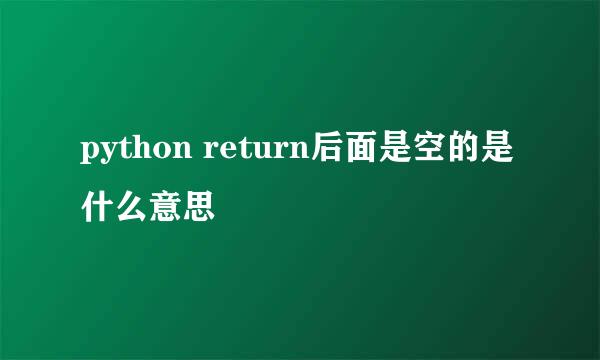 python return后面是空的是什么意思